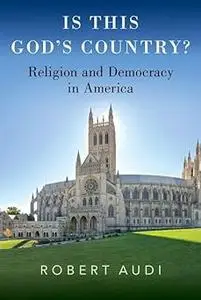 IS THIS GOD'S COUNTRY?

Religion and Democracy in America

ROBERT AUDI